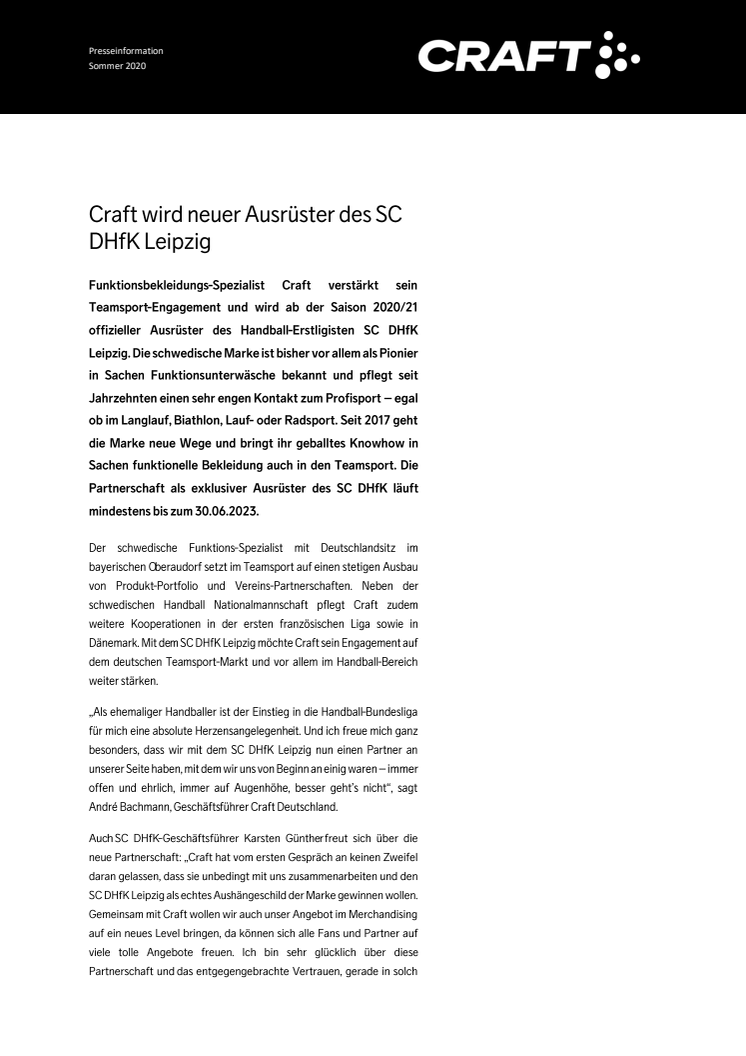 Presseinformation
Sommer 2020

CRAFT

Craft wird neuer Ausrüster des SC DHfK Leipzig

Funktionsbekleidungs-Spezialist Craft verstärkt sein Teamsport-Engagement und wird ab der Saison 2020/21 offizieller Ausrüster des Handball-Erstligisten SC DHfK Leipzig. Die schwedische Marke ist bisher vor allem als Pionier in Sachen Funktionsunterwäsche bekannt und pflegt seit Jahrzehnten einen sehr engen Kontakt zum Profisport – egal ob im Langlauf, Biathlon, Lauf- oder Radsport. Seit 2017 geht die Marke neue Wege und bringt ihr geballtes Knowhow in Sachen funktionelle Bekleidung auch in den Teamsport. Die Partnerschaft als exklusiver Ausrüster des SC DHfK läuft mindestens bis zum 30.06.2023.

Der schwedische Funktions-Spezialist mit Deutschlandsitz im bayerischen Oberaudorf setzt im Teamsport auf einen stetigen Ausbau von Produkt-Portfolio und Vereins-Partnerschaften. Neben der schwedischen Handball Nationalmannschaft pflegt Craft zudem weitere Kooperationen in der ersten französischen Liga sowie in Dänemark. Mit dem SC DHfK Leipzig möchte Craft sein Engagement auf dem deutschen Teamsport-Markt und vor allem im Handball-Bereich weiter stärken.

„Als ehemaliger Handballer ist der Einstieg in die Handball-Bundesliga für mich eine absolute Herzensangelegenheit. Und ich freue mich ganz besonders, dass wir mit dem SC DHfK Leipzig nun einen Partner an unserer Seite haben, mit dem wir uns von Beginn an einig waren – immer offen und ehrlich, immer auf Augenhöhe, besser geht's nicht", sagt André Bachmann, Geschäftsführer Craft Deutschland.

Auch SC DHfK-Geschäftsführer Karsten Günther freut sich über die neue Partnerschaft: „Craft hat vom ersten Gespräch an keinen Zweifel daran gelassen, dass sie unbedingt mit uns zusammenarbeiten und den SC DHfK Leipzig als echtes Aushängeschild der Marke gewinnen wollen. Gemeinsam mit Craft wollen wir auch unser Angebot im Merchandising auf ein neues Level bringen, da können sich alle Fans und Partner auf viele tolle Angebote freuen. Ich bin sehr glücklich über diese Partnerschaft und das entgegengebrachte Vertrauen, gerade in solch